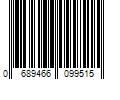 0 689466 099515